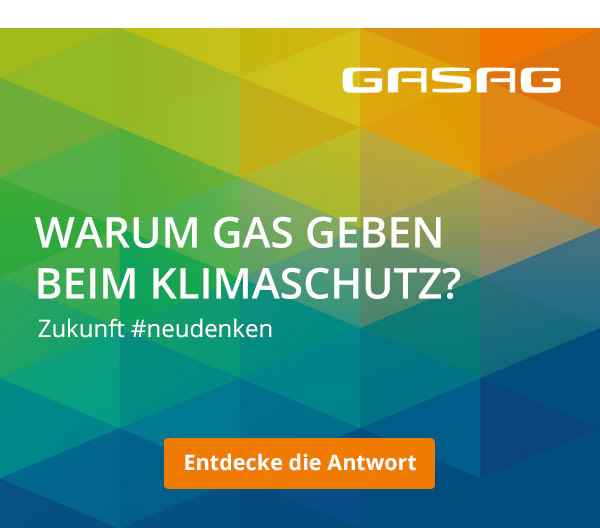 GASAG

WARUM GAS GEBEN BEIM KLIMASCHUTZ?

Zukunft #neudenken

Entdecke die Antwort